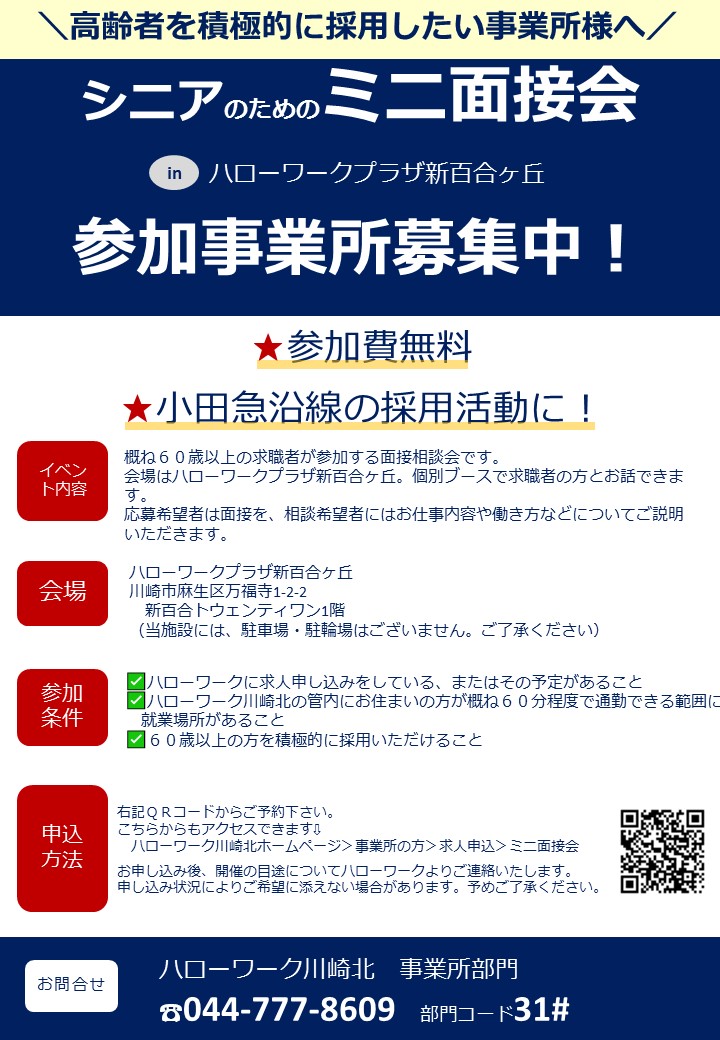 ＼高齢者を積極的に採用したい事業所様へ／

シニアのためのミニ面接会

in ハローワークプラザ新百合ヶ丘

参加事業所募集中！

★参加費無料

★小田急沿線の採用活動に！

イベント内容

概ね６０歳以上の求職者が参加する面接相談会です。
会場はハローワークプラザ新百合ヶ丘。個別ブースで求職者の方とお話できます。
応募希望者は面接を、相談希望者にはお仕事内容や働き方などについてご説明いただきます。

会場

ハローワークプラザ新百合ヶ丘
川崎市麻生区万福寺1-2-2
新百合トウェンティワン1階
（当施設には、駐車場・駐輪場はございません。ご了承ください）

参加条件

✅ハローワークに求人申し込みをしている、またはその予定があること
✅ハローワーク川崎北の管内にお住まいの方が概ね６０分程度で通勤できる範囲に就業場所があること
✅６０歳以上の方を積極的に採用いただけること

申込方法

右記ＱＲコードからご予約下さい。
こちらからもアクセスできます⇩
ハローワーク川崎北ホームページ＞事業所の方＞求人申込＞ミニ面接会
お申し込み後、開催の目途についてハローワークよりご連絡いたします。
申し込み状況によりご希望に添えない場合があります。予めご了承ください。

お問合せ

ハローワーク川崎北　事業所部門

☎044-777-8609　部門コード31#